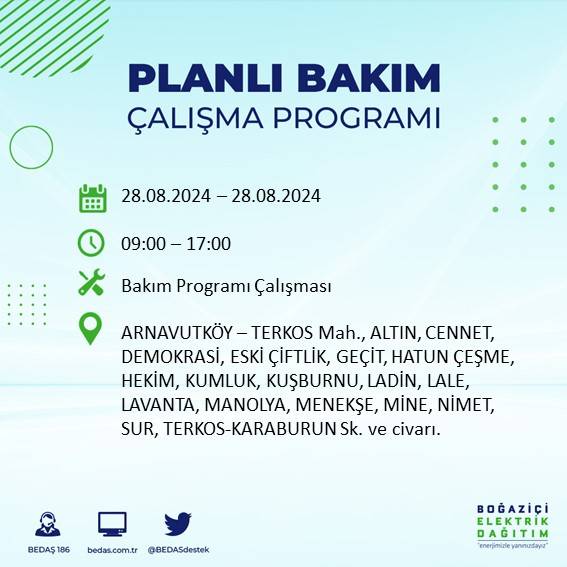 PLANLI BAKIM
ÇALIŞMA PROGRAMI

28.08.2024 – 28.08.2024

09:00 – 17:00

Bakım Programı Çalışması

ARNAVUTKÖY – TERKOS Mah., ALTIN, CENNET, DEMOKRASİ, ESKİ ÇİFTLİK, GEÇİT, HATUN ÇEŞME, HEKİM, KUMLUK, KUŞBURNU, LADİN, LALE, LAVANTA, MANOLYA, MENEKŞE, MİNE, NİMET, SUR, TERKOS-KARABURUN Sk. ve civarı.

BEDAŞ 186 bedas.com.tr @BEDASdestek

BOĞAZİÇİ ELEKTRİK DAĞITIM
"enerjimizle yanınızdayız"